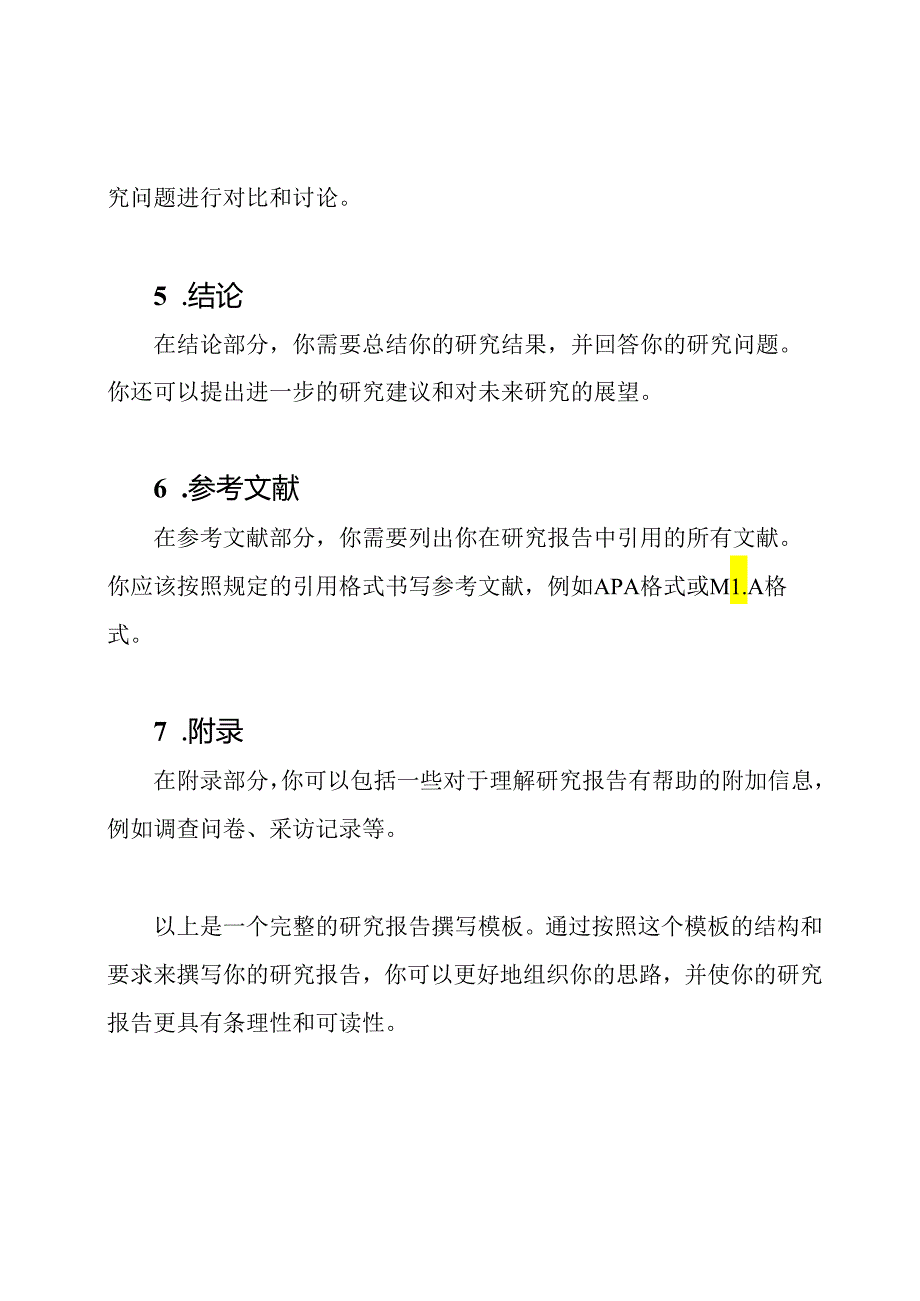 究问题进行对比和讨论。

5 .结论

在结论部分，你需要总结你的研究结果，并回答你的研究问题。你还可以提出进一步的研究建议和对未来研究的展望。

6 .参考文献

在参考文献部分，你需要列出你在研究报告中引用的所有文献。你应该按照规定的引用格式书写参考文献，例如APA格式或M1.A格式。

7 .附录

在附录部分，你可以包括一些对于理解研究报告有帮助的附加信息，例如调查问卷、采访记录等。

以上是一个完整的研究报告撰写模板。通过按照这个模板的结构和要求来撰写你的研究报告，你可以更好地组织你的思路，并使你的研究报告更具有条理性和可读性。